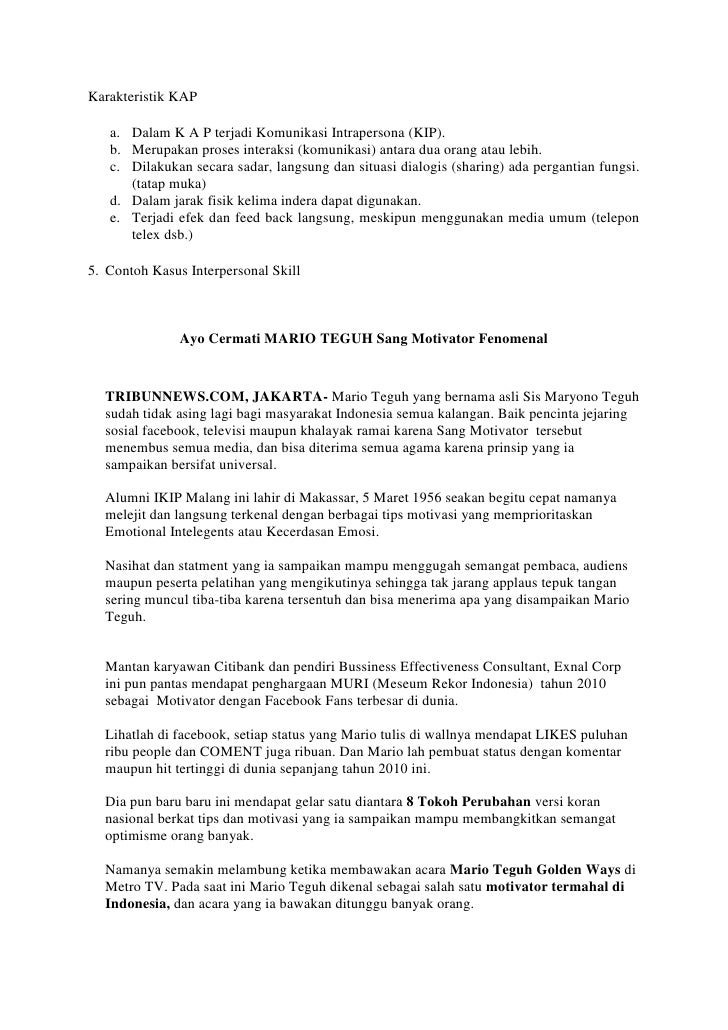 Karakteristik KAP

a. Dalam K A P terjadi Komunikasi Intrapersona (KIP).
b. Merupakan proses interaksi (komunikasi) antara dua orang atau lebih.
c. Dilakukan secara sadar, langsung dan situasi dialogis (sharing) ada pergantian fungsi. (tatap muka)
d. Dalam jarak fisik kelima indera dapat digunakan.
e. Terjadi efek dan feed back langsung, meskipun menggunakan media umum (telepon telex dsb.)

5. Contoh Kasus Interpersonal Skill

Ayo Cermati MARIO TEGUH Sang Motivator Fenomenal

TRIBUNNEWS.COM, JAKARTA- Mario Teguh yang bernama asli Sis Maryono Teguh sudah tidak asing lagi bagi masyarakat Indonesia semua kalangan. Baik pencinta jejaring sosial facebook, televisi maupun khalayak ramai karena Sang Motivator tersebut menembus semua media, dan bisa diterima semua agama karena prinsip yang ia sampaikan bersifat universal.

Alumni IKIP Malang ini lahir di Makassar, 5 Maret 1956 seakan begitu cepat namanya melejit dan langsung terkenal dengan berbagai tips motivasi yang memprioritaskan Emotional Intelegents atau Kecerdasan Emosi.

Nasihat dan statment yang ia sampaikan mampu menggugah semangat pembaca, audiens maupun peserta pelatihan yang mengikutinya sehingga tak jarang applaus tepuk tangan sering muncul tiba-tiba karena tersentuh dan bisa menerima apa yang disampaikan Mario Teguh.

Mantan karyawan Citibank dan pendiri Bussiness Effectiveness Consultant, Exnal Corp ini pun pantas mendapat penghargaan MURI (Meseum Rekor Indonesia) tahun 2010 sebagai Motivator dengan Facebook Fans terbesar di dunia.

Lihatlah di facebook, setiap status yang Mario tulis di wallnya mendapat LIKES puluhan ribu people dan COMENT juga ribuan. Dan Mario lah pembuat status dengan komentar maupun hit tertinggi di dunia sepanjang tahun 2010 ini.

Dia pun baru baru ini mendapat gelar satu diantara 8 Tokoh Perubahan versi koran nasional berkat tips dan motivasi yang ia sampaikan mampu membangkitkan semangat optimisme orang banyak.

Namanya semakin melambung ketika membawakan acara Mario Teguh Golden Ways di Metro TV. Pada saat ini Mario Teguh dikenal sebagai salah satu motivator termahal di Indonesia, dan acara yang ia bawakan ditunggu banyak orang.